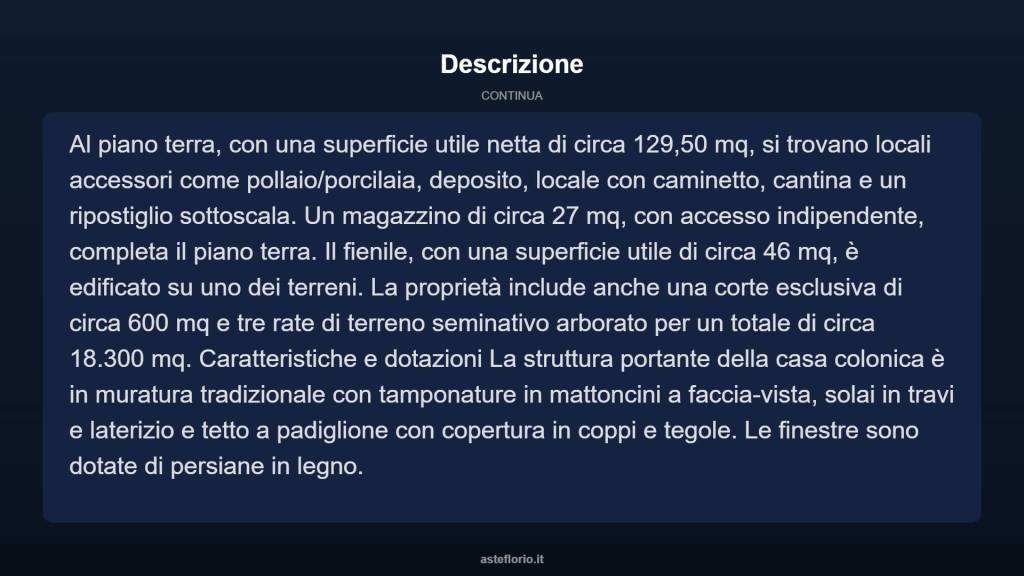 Descrizione

CONTINUA

Al piano terra, con una superficie utile netta di circa 129,50 mq, si trovano locali accessori come pollaio/porcilaia, deposito, locale con caminetto, cantina e un ripostiglio sottoscala. Un magazzino di circa 27 mq, con accesso indipendente, completa il piano terra. Il fienile, con una superficie utile di circa 46 mq, è edificato su uno dei terreni. La proprietà include anche una corte esclusiva di circa 600 mq e tre rate di terreno seminativo arborato per un totale di circa 18.300 mq. Caratteristiche e dotazioni La struttura portante della casa colonica è in muratura tradizionale con tamponature in mattoncini a faccia-vista, solai in travi e laterizio e tetto a padiglione con copertura in coppi e tegole. Le finestre sono dotate di persiane in legno.

asteflorio.it